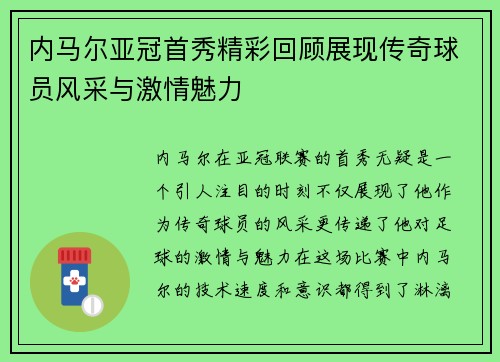 内马尔亚冠首秀精彩回顾展现传奇球员风采与激情魅力

内马尔在亚冠联赛的首秀无疑是一个引人注目的时刻不仅展现了他作为传奇球员的风采更传递了他对足球的激情与魅力在这场比赛中内马尔的技术速度和意识都得到了淋漓